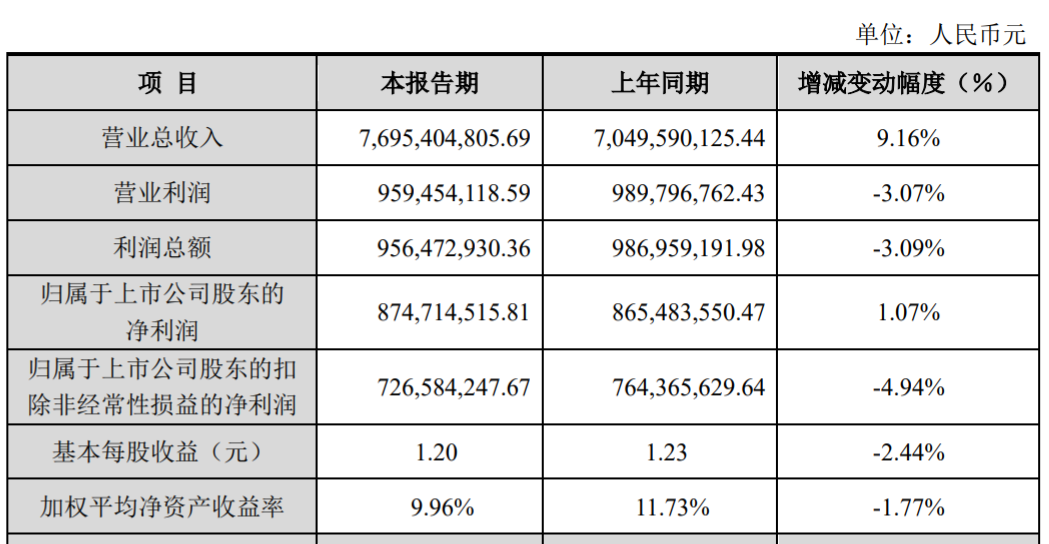 单位：人民币元

| 项 目 | 本报告期 | 上年同期 | 增减变动幅度（%） |
|---|---|---|---|
| 营业总收入 | 7,695,404,805.69 | 7,049,590,125.44 | 9.16% |
| 营业利润 | 959,454,118.59 | 989,796,762.43 | -3.07% |
| 利润总额 | 956,472,930.36 | 986,959,191.98 | -3.09% |
| 归属于上市公司股东的净利润 | 874,714,515.81 | 865,483,550.47 | 1.07% |
| 归属于上市公司股东的扣除非经常性损益的净利润 | 726,584,247.67 | 764,365,629.64 | -4.94% |
| 基本每股收益（元） | 1.20 | 1.23 | -2.44% |
| 加权平均净资产收益率 | 9.96% | 11.73% | -1.77% |